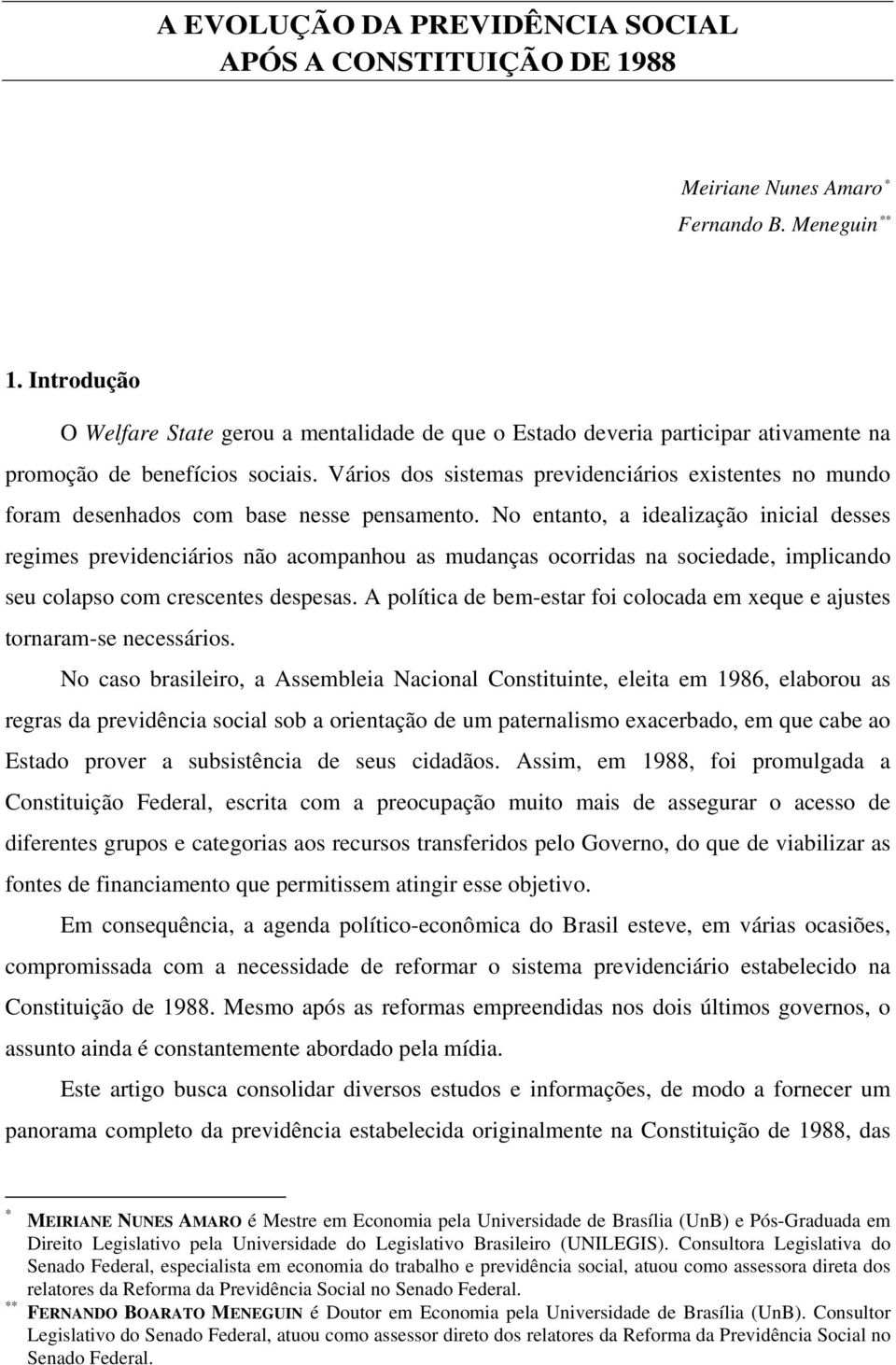 A EVOLUÇÃO DA PREVIDÊNCIA SOCIAL APÓS A CONSTITUIÇÃO DE 1988

Meiriane Nunes Amaro *
Fernando B. Meneguin **

1. Introdução

O Welfare State gerou a mentalidade de que o Estado deveria participar ativamente na promoção de benefícios sociais. Vários dos sistemas previdenciários existentes no mundo foram desenhados com base nesse pensamento. No entanto, a idealização inicial desses regimes previdenciários não acompanhou as mudanças ocorridas na sociedade, implicando seu colapso com crescentes despesas. A política de bem-estar foi colocada em xeque e ajustes tornaram-se necessários.

No caso brasileiro, a Assembleia Nacional Constituinte, eleita em 1986, elaborou as regras da previdência social sob a orientação de um paternalismo exacerbado, em que cabe ao Estado prover a subsistência de seus cidadãos. Assim, em 1988, foi promulgada a Constituição Federal, escrita com a preocupação muito mais de assegurar o acesso de diferentes grupos e categorias aos recursos transferidos pelo Governo, do que de viabilizar as fontes de financiamento que permitissem atingir esse objetivo.

Em consequência, a agenda político-econômica do Brasil esteve, em várias ocasiões, compromissada com a necessidade de reformar o sistema previdenciário estabelecido na Constituição de 1988. Mesmo após as reformas empreendidas nos dois últimos governos, o assunto ainda é constantemente abordado pela mídia.

Este artigo busca consolidar diversos estudos e informações, de modo a fornecer um panorama completo da previdência estabelecida originalmente na Constituição de 1988, das

* MEIRIANE NUNES AMARO é Mestre em Economia pela Universidade de Brasília (UnB) e Pós-Graduada em Direito Legislativo pela Universidade do Legislativo Brasileiro (UNILEGIS). Consultora Legislativa do Senado Federal, especialista em economia do trabalho e previdência social, atuou como assessora direta dos relatores da Reforma da Previdência Social no Senado Federal.
** FERNANDO BOARATO MENEGUIN é Doutor em Economia pela Universidade de Brasília (UnB). Consultor Legislativo do Senado Federal, atuou como assessor direto dos relatores da Reforma da Previdência Social no Senado Federal.